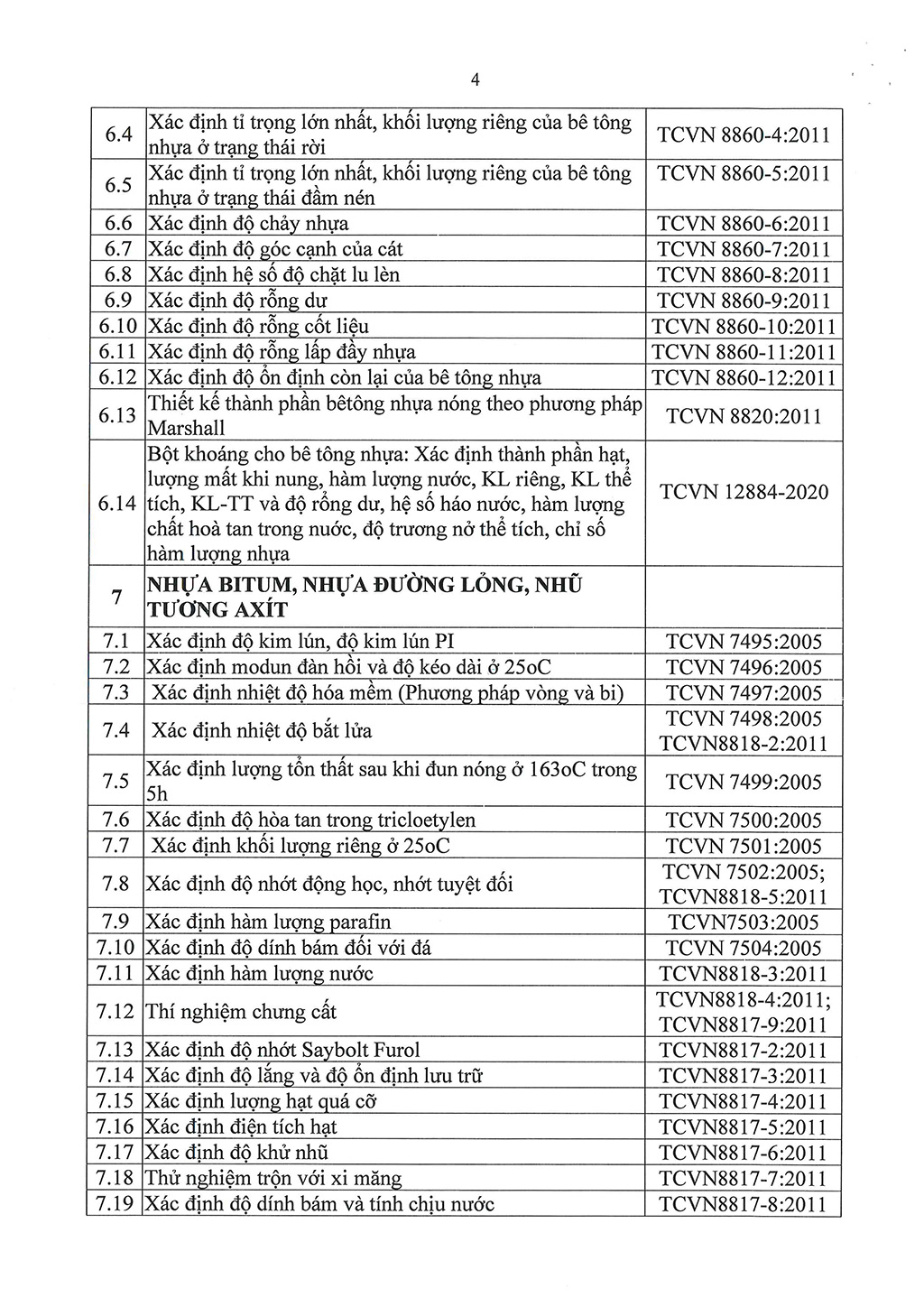 4

| | | |
|---|---|---|
| 6.4 | Xác định tỉ trọng lớn nhất, khối lượng riêng của bê tông nhựa ở trạng thái rời | TCVN 8860-4:2011 |
| 6.5 | Xác định tỉ trọng lớn nhất, khối lượng riêng của bê tông nhựa ở trạng thái đầm nén | TCVN 8860-5:2011 |
| 6.6 | Xác định độ chảy nhựa | TCVN 8860-6:2011 |
| 6.7 | Xác định độ góc cạnh của cát | TCVN 8860-7:2011 |
| 6.8 | Xác định hệ số độ chặt lu lèn | TCVN 8860-8:2011 |
| 6.9 | Xác định độ rỗng dư | TCVN 8860-9:2011 |
| 6.10 | Xác định độ rỗng cốt liệu | TCVN 8860-10:2011 |
| 6.11 | Xác định độ rỗng lấp đầy nhựa | TCVN 8860-11:2011 |
| 6.12 | Xác định độ ổn định còn lại của bê tông nhựa | TCVN 8860-12:2011 |
| 6.13 | Thiết kế thành phần bêtông nhựa nóng theo phương pháp Marshall | TCVN 8820:2011 |
| 6.14 | Bột khoáng cho bê tông nhựa: Xác định thành phần hạt, lượng mất khi nung, hàm lượng nước, KL riêng, KL thể tích, KL-TT và độ rỗng dư, hệ số háo nước, hàm lượng chất hoà tan trong nước, độ trương nở thể tích, chỉ số hàm lượng nhựa | TCVN 12884-2020 |
| 7 | NHỰA BITUM, NHỰA ĐƯỜNG LỎNG, NHŨ TƯƠNG AXÍT | |
| 7.1 | Xác định độ kim lún, độ kim lún PI | TCVN 7495:2005 |
| 7.2 | Xác định modun đàn hồi và độ kéo dài ở 25oC | TCVN 7496:2005 |
| 7.3 | Xác định nhiệt độ hóa mềm (Phương pháp vòng và bi) | TCVN 7497:2005 |
| 7.4 | Xác định nhiệt độ bắt lửa | TCVN 7498:2005 TCVN8818-2:2011 |
| 7.5 | Xác định lượng tổn thất sau khi đun nóng ở 163oC trong 5h | TCVN 7499:2005 |
| 7.6 | Xác định độ hòa tan trong tricloetylen | TCVN 7500:2005 |
| 7.7 | Xác định khối lượng riêng ở 25oC | TCVN 7501:2005 |
| 7.8 | Xác định độ nhớt động học, nhớt tuyệt đối | TCVN 7502:2005; TCVN8818-5:2011 |
| 7.9 | Xác định hàm lượng parafin | TCVN7503:2005 |
| 7.10 | Xác định độ dính bám đối với đá | TCVN 7504:2005 |
| 7.11 | Xác định hàm lượng nước | TCVN8818-3:2011 |
| 7.12 | Thí nghiệm chưng cất | TCVN8818-4:2011; TCVN8817-9:2011 |
| 7.13 | Xác định độ nhớt Saybolt Furol | TCVN8817-2:2011 |
| 7.14 | Xác định độ lắng và độ ổn định lưu trữ | TCVN8817-3:2011 |
| 7.15 | Xác định lượng hạt quá cỡ | TCVN8817-4:2011 |
| 7.16 | Xác định điện tích hạt | TCVN8817-5:2011 |
| 7.17 | Xác định độ khử nhũ | TCVN8817-6:2011 |
| 7.18 | Thử nghiệm trộn với xi măng | TCVN8817-7:2011 |
| 7.19 | Xác định độ dính bám và tính chịu nước | TCVN8817-8:2011 |